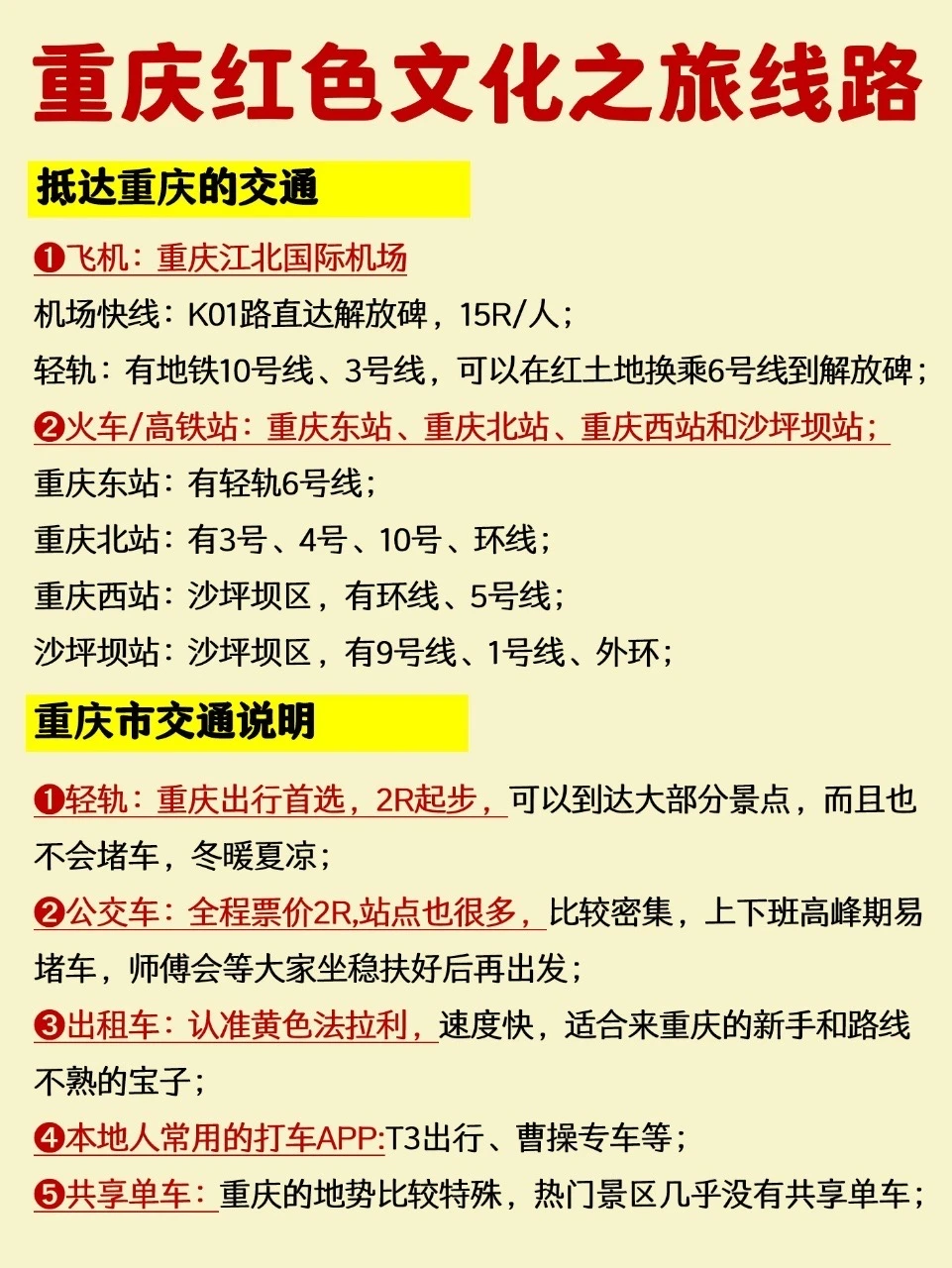 重庆红色文化之旅线路

抵达重庆的交通

❶飞机：重庆江北国际机场
机场快线：K01路直达解放碑，15R/人；
轻轨：有地铁10号线、3号线，可以在红土地换乘6号线到解放碑；
❷火车/高铁站：重庆东站、重庆北站、重庆西站和沙坪坝站；
重庆东站：有轻轨6号线；
重庆北站：有3号、4号、10号、环线；
重庆西站：沙坪坝区，有环线、5号线；
沙坪坝站：沙坪坝区，有9号线、1号线、外环；

重庆市交通说明

❶轻轨：重庆出行首选，2R起步，可以到达大部分景点，而且也不会堵车，冬暖夏凉；
❷公交车：全程票价2R,站点也很多，比较密集，上下班高峰期易堵车，师傅会等大家坐稳扶好后再出发；
❸出租车：认准黄色法拉利，速度快，适合来重庆的新手和路线不熟的宝子；
❹本地人常用的打车APP:T3出行、曹操专车等；
❺共享单车：重庆的地势比较特殊，热门景区几乎没有共享单车；